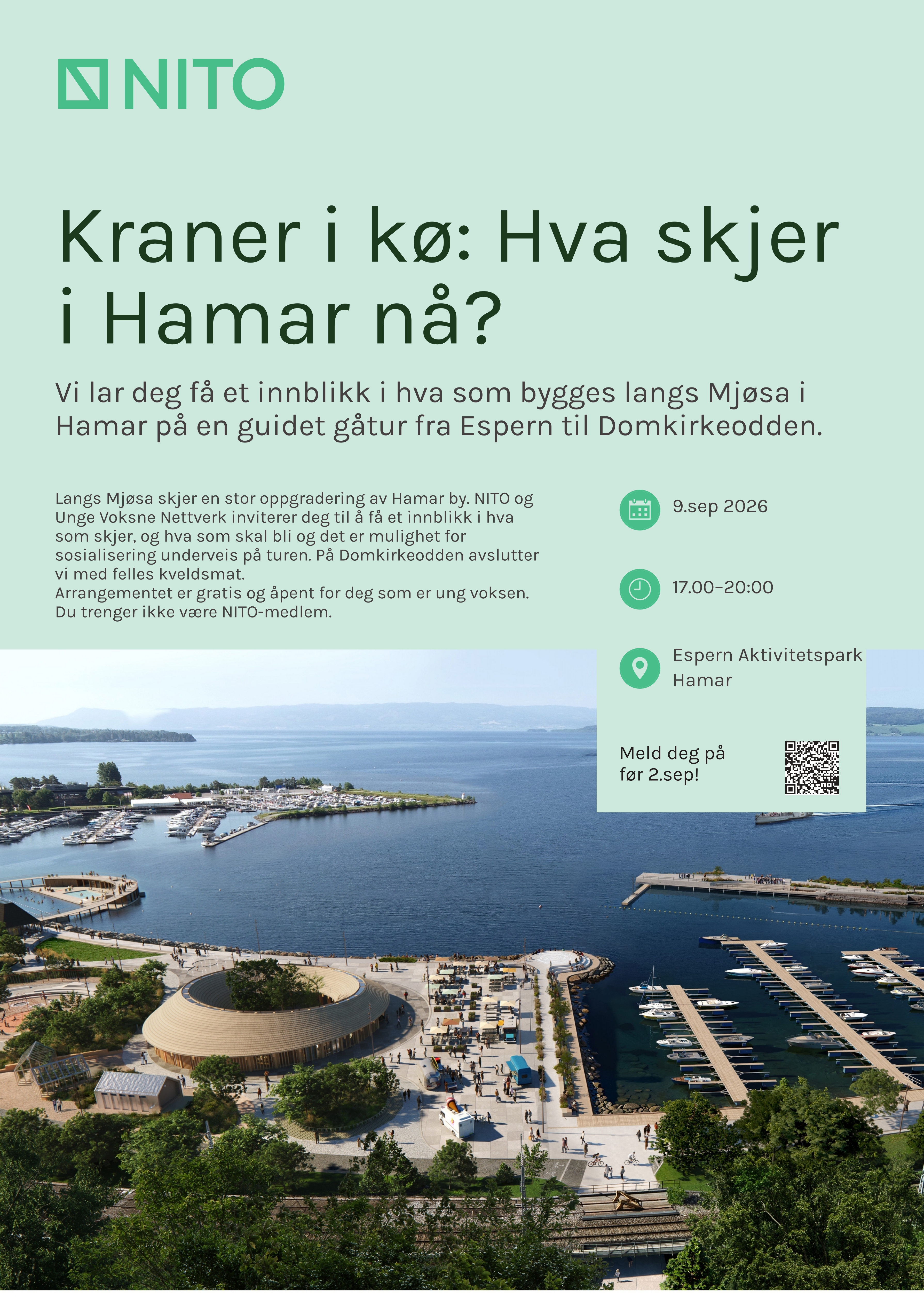 NITO

Kraner i kø: Hva skjer i Hamar nå?

Vi lar deg få et innblikk i hva som bygges langs Mjøsa i Hamar på en guidet gåtur fra Espern til Domkirkeodden.

Langs Mjøsa skjer en stor oppgradering av Hamar by. NITO og Unge Voksne Nettverk inviterer deg til å få et innblikk i hva som skjer, og hva som skal bli og det er mulighet for sosialisering underveis på turen. På Domkirkeodden avslutter vi med felles kveldsmat.
Arrangementet er gratis og åpent for deg som er ung voksen. Du trenger ikke være NITO-medlem.

9.sep 2026

17.00–20:00

Espern Aktivitetspark Hamar

Meld deg på før 2.sep!